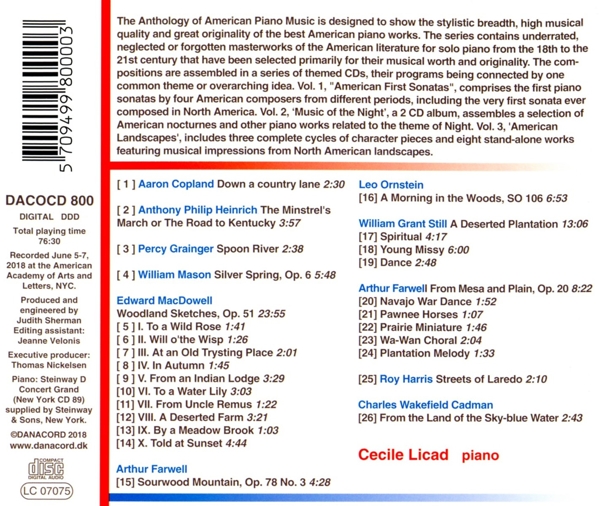 5 709499 800003

DACOCD 800

DIGITAL DDD

Total playing time 76:30

Recorded June 5-7, 2018 at the American Academy of Arts and Letters, NYC.

Produced and engineered by Judith Sherman
Editing assistant: Jeanne Velonis

Executive producer: Thomas Nickelsen

Piano: Steinway D Concert Grand (New York CD 89) supplied by Steinway & Sons, New York.

©DANACORD 2018
www.danacord.dk

COMPACT disc DIGITAL AUDIO

LC 07075

The Anthology of American Piano Music is designed to show the stylistic breadth, high musical quality and great originality of the best American piano works. The series contains underrated, neglected or forgotten masterworks of the American literature for solo piano from the 18th to the 21st century that have been selected primarily for their musical worth and originality. The compositions are assembled in a series of themed CDs, their programs being connected by one common theme or overarching idea. Vol. 1, "American First Sonatas", comprises the first piano sonatas by four American composers from different periods, including the very first sonata ever composed in North America. Vol. 2, 'Music of the Night', a 2 CD album, assembles a selection of American nocturnes and other piano works related to the theme of Night. Vol. 3, 'American Landscapes', includes three complete cycles of character pieces and eight stand-alone works featuring musical impressions from North American landscapes.

[ 1 ] Aaron Copland Down a country lane 2:30

[ 2 ] Anthony Philip Heinrich The Minstrel's March or The Road to Kentucky 3:57

[ 3 ] Percy Grainger Spoon River 2:38

[ 4 ] William Mason Silver Spring, Op. 6 5:48

Edward MacDowell
Woodland Sketches, Op. 51 23:55
[ 5 ] I. To a Wild Rose 1:41
[ 6 ] II. Will o'the Wisp 1:26
[ 7 ] III. At an Old Trysting Place 2:01
[ 8 ] IV. In Autumn 1:45
[ 9 ] V. From an Indian Lodge 3:29
[10] VI. To a Water Lily 3:03
[11] VII. From Uncle Remus 1:22
[12] VIII. A Deserted Farm 3:21
[13] IX. By a Meadow Brook 1:03
[14] X. Told at Sunset 4:44

Arthur Farwell
[15] Sourwood Mountain, Op. 78 No. 3 4:28

Leo Ornstein
[16] A Morning in the Woods, SO 106 6:53

William Grant Still A Deserted Plantation 13:06
[17] Spiritual 4:17
[18] Young Missy 6:00
[19] Dance 2:48

Arthur Farwell From Mesa and Plain, Op. 20 8:22
[20] Navajo War Dance 1:52
[21] Pawnee Horses 1:07
[22] Prairie Miniature 1:46
[23] Wa-Wan Choral 2:04
[24] Plantation Melody 1:33

[25] Roy Harris Streets of Laredo 2:10

Charles Wakefield Cadman
[26] From the Land of the Sky-blue Water 2:43

Cecile Licad piano